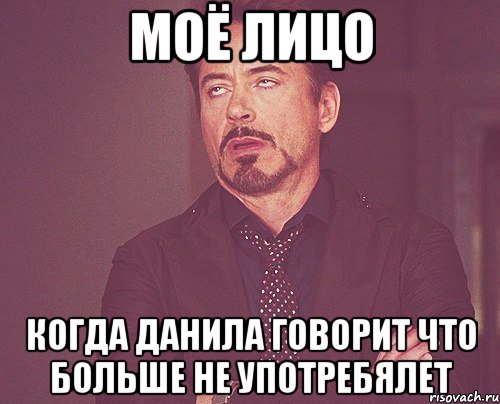 МОЁ ЛИЦО

КОГДА ДАНИЛА ГОВОРИТ ЧТО БОЛЬШЕ НЕ УПОТРЕБЯЛЕТ

risovach.ru